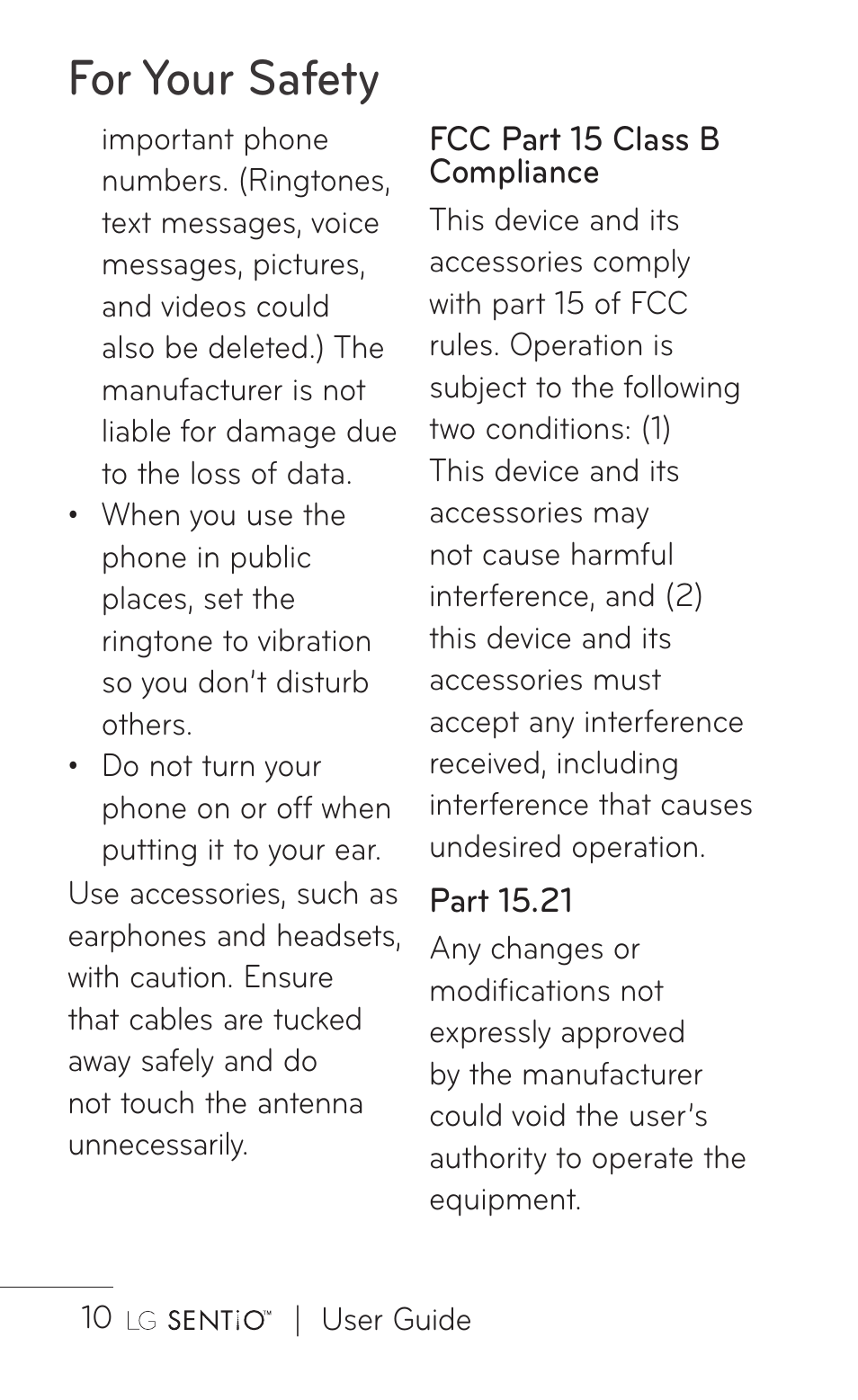 For Your Safety

important phone numbers. (Ringtones, text messages, voice messages, pictures, and videos could also be deleted.) The manufacturer is not liable for damage due to the loss of data.

• When you use the phone in public places, set the ringtone to vibration so you don't disturb others.

• Do not turn your phone on or off when putting it to your ear.

Use accessories, such as earphones and headsets, with caution. Ensure that cables are tucked away safely and do not touch the antenna unnecessarily.

FCC Part 15 Class B Compliance

This device and its accessories comply with part 15 of FCC rules. Operation is subject to the following two conditions: (1) This device and its accessories may not cause harmful interference, and (2) this device and its accessories must accept any interference received, including interference that causes undesired operation.

Part 15.21

Any changes or modifications not expressly approved by the manufacturer could void the user's authority to operate the equipment.

10 LG SENTiO™ | User Guide